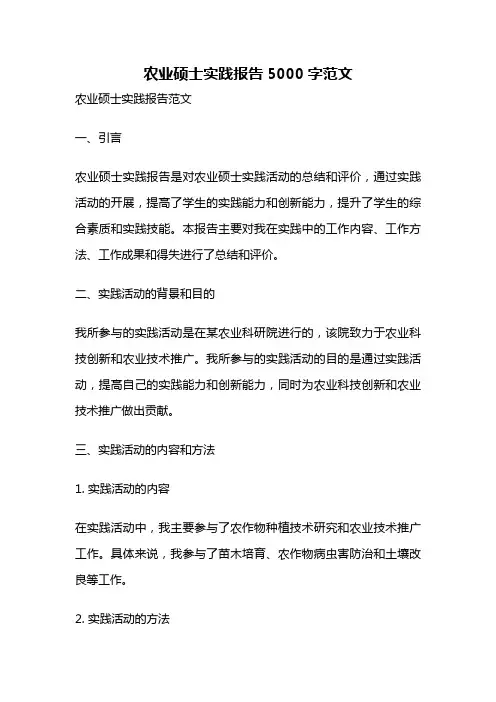 农业硕士实践报告 5000 字范文

农业硕士实践报告范文

一、引言

农业硕士实践报告是对农业硕士实践活动的总结和评价，通过实践活动的开展，提高了学生的实践能力和创新能力，提升了学生的综合素质和实践技能。本报告主要对我在实践中的工作内容、工作方法、工作成果和得失进行了总结和评价。

二、实践活动的背景和目的

我所参与的实践活动是在某农业科研院进行的，该院致力于农业科技创新和农业技术推广。我所参与的实践活动的目的是通过实践活动，提高自己的实践能力和创新能力，同时为农业科技创新和农业技术推广做出贡献。

三、实践活动的内容和方法

1. 实践活动的内容

在实践活动中，我主要参与了农作物种植技术研究和农业技术推广工作。具体来说，我参与了苗木培育、农作物病虫害防治和土壤改良等工作。

2. 实践活动的方法